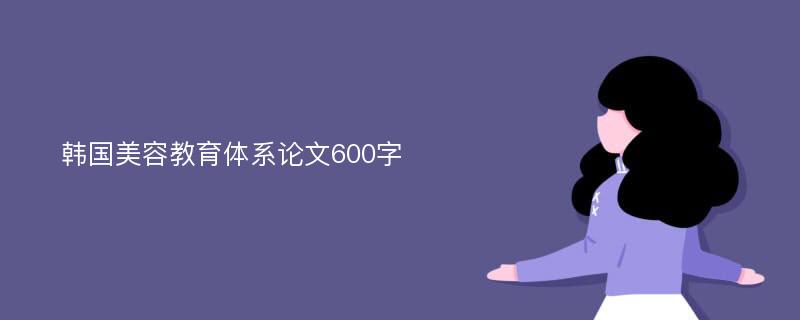 韩国美容教育体系论文600字